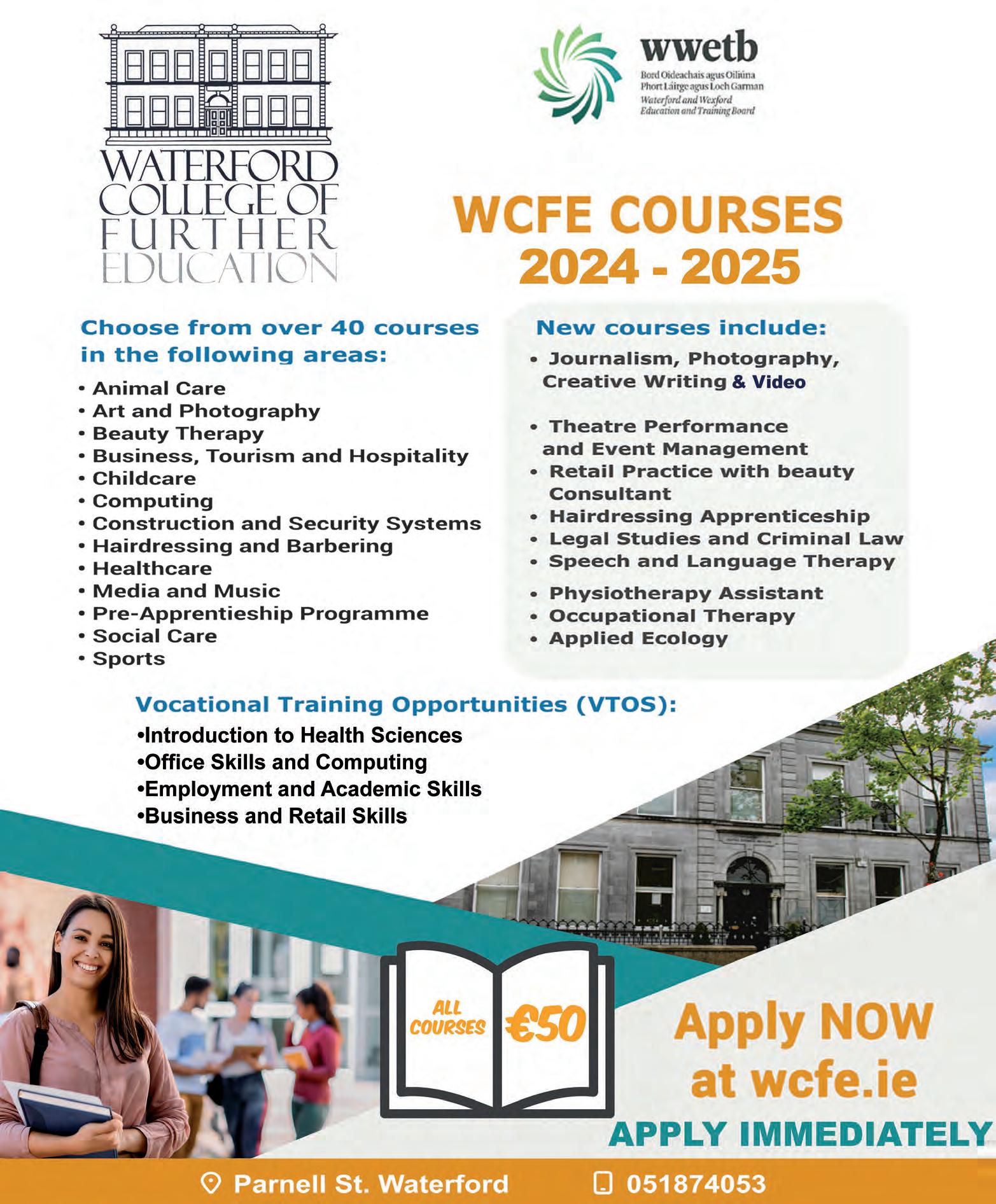 WATERFORD COLLEGE OF FURTHER EDUCATION

wwetb
Bord Oideachais agus Oiliúna Phort Láirge agus Loch Garman
Waterford and Wexford Education and Training Board

WCFE COURSES
2024 - 2025

Choose from over 40 courses in the following areas:
• Animal Care
• Art and Photography
• Beauty Therapy
• Business, Tourism and Hospitality
• Childcare
• Computing
• Construction and Security Systems
• Hairdressing and Barbering
• Healthcare
• Media and Music
• Pre-Apprentieship Programme
• Social Care
• Sports

New courses include:
• Journalism, Photography, Creative Writing & Video
• Theatre Performance and Event Management
• Retail Practice with beauty Consultant
• Hairdressing Apprenticeship
• Legal Studies and Criminal Law
• Speech and Language Therapy
• Physiotherapy Assistant
• Occupational Therapy
• Applied Ecology

Vocational Training Opportunities (VTOS):
•Introduction to Health Sciences
•Office Skills and Computing
•Employment and Academic Skills
•Business and Retail Skills

ALL COURSES €50

Apply NOW at wcfe.ie

APPLY IMMEDIATELY

Parnell St. Waterford
051874053